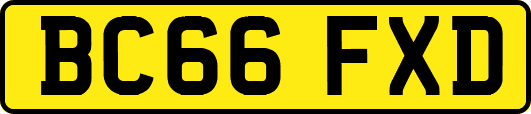 BC66 FXD